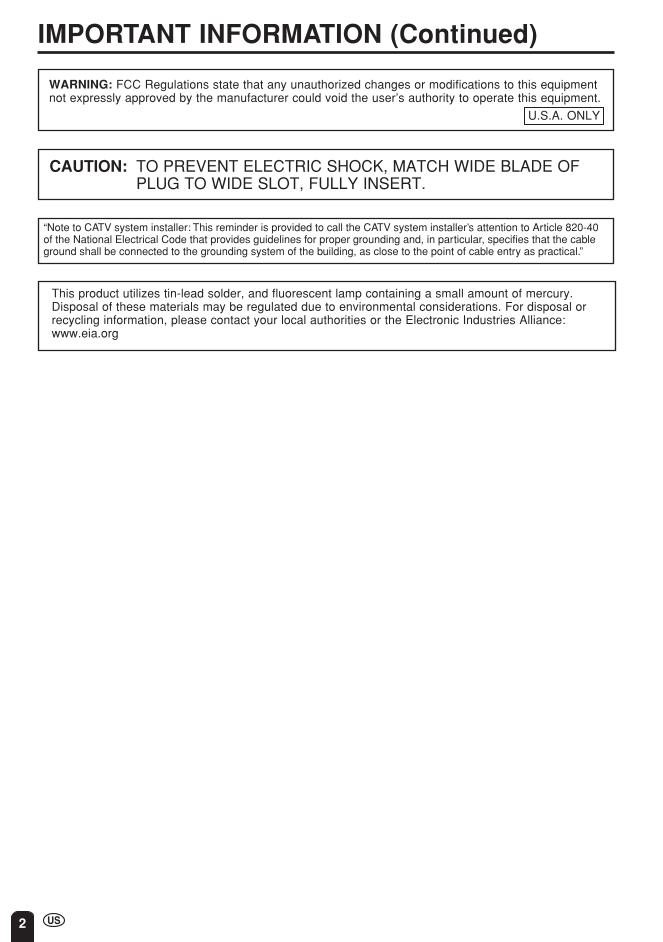 IMPORTANT INFORMATION (Continued)

WARNING: FCC Regulations state that any unauthorized changes or modifications to this equipment not expressly approved by the manufacturer could void the user's authority to operate this equipment.
U.S.A. ONLY

CAUTION: TO PREVENT ELECTRIC SHOCK, MATCH WIDE BLADE OF PLUG TO WIDE SLOT, FULLY INSERT.

"Note to CATV system installer: This reminder is provided to call the CATV system installer's attention to Article 820-40 of the National Electrical Code that provides guidelines for proper grounding and, in particular, specifies that the cable ground shall be connected to the grounding system of the building, as close to the point of cable entry as practical."

This product utilizes tin-lead solder, and fluorescent lamp containing a small amount of mercury. Disposal of these materials may be regulated due to environmental considerations. For disposal or recycling information, please contact your local authorities or the Electronic Industries Alliance: www.eia.org

2 US